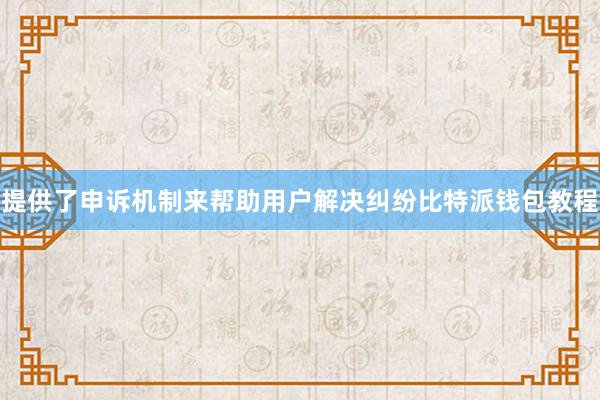 提供了申诉机制来帮助用户解决纠纷比特派钱包教程